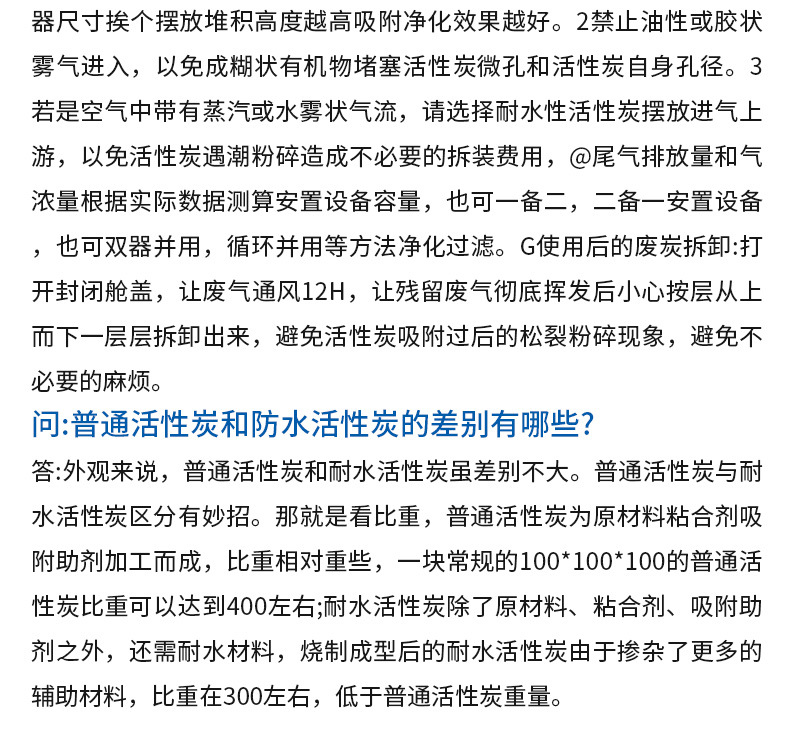 器尺寸挨个摆放堆积高度越高吸附净化效果越好。2禁止油性或胶状雾气进入，以免成糊状有机物堵塞活性炭微孔和活性炭自身孔径。3若是空气中带有蒸汽或水雾状气流，请选择耐水性活性炭摆放进气上游，以免活性炭遇潮粉碎造成不必要的拆装费用，@尾气排放量和气浓量根据实际数据测算安置设备容量，也可一备二，二备一安置设备，也可双器并用，循环并用等方法净化过滤。G使用后的废炭拆卸:打开封闭舱盖，让废气通风12H，让残留废气彻底挥发后小心按层从上而下一层层拆卸出来，避免活性炭吸附过后的松裂粉碎现象，避免不必要的麻烦。

问:普通活性炭和防水活性炭的差别有哪些?

答:外观来说，普通活性炭和耐水活性炭虽差别不大。普通活性炭与耐水活性炭区分有妙招。那就是看比重，普通活性炭为原材料粘合剂吸附助剂加工而成，比重相对重些，一块常规的100*100*100的普通活性炭比重可以达到400左右;耐水活性炭除了原材料、粘合剂、吸附助剂之外，还需耐水材料，烧制成型后的耐水活性炭由于掺杂了更多的辅助材料，比重在300左右，低于普通活性炭重量。